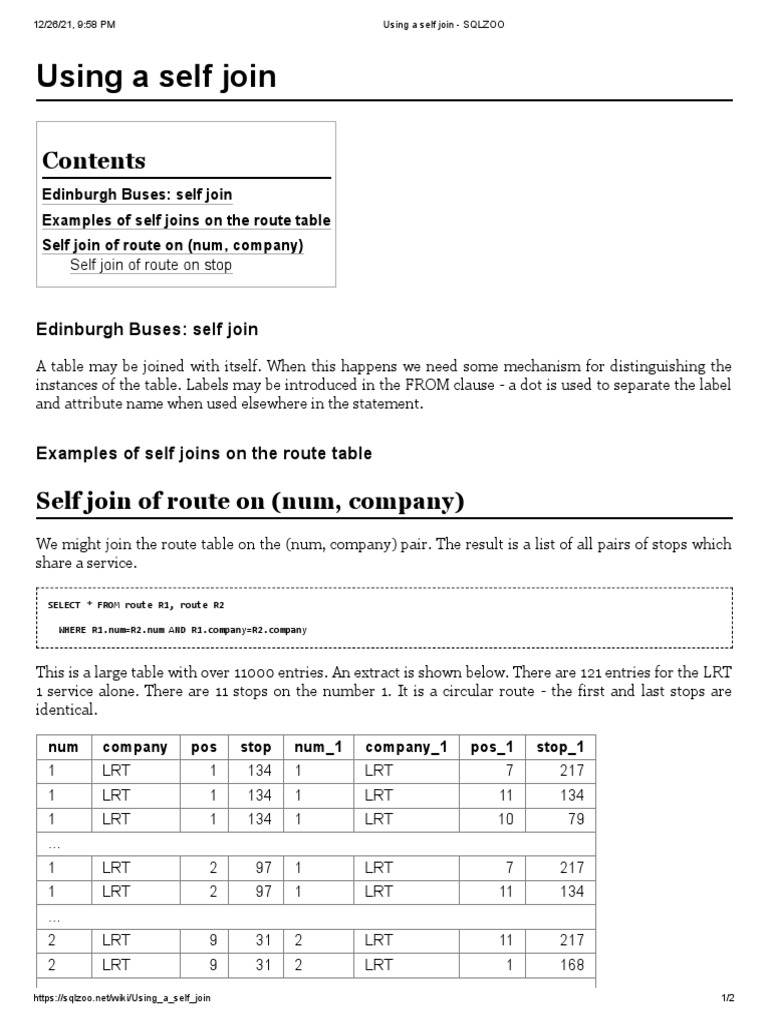 12/26/21, 9:58 PM Using a self join - SQLZOO

Using a self join

Contents
Edinburgh Buses: self join
Examples of self joins on the route table
Self join of route on (num, company)
Self join of route on stop

Edinburgh Buses: self join

A table may be joined with itself. When this happens we need some mechanism for distinguishing the instances of the table. Labels may be introduced in the FROM clause - a dot is used to separate the label and attribute name when used elsewhere in the statement.

Examples of self joins on the route table

Self join of route on (num, company)

We might join the route table on the (num, company) pair. The result is a list of all pairs of stops which share a service.

SELECT * FROM route R1, route R2
  WHERE R1.num=R2.num AND R1.company=R2.company

This is a large table with over 11000 entries. An extract is shown below. There are 121 entries for the LRT 1 service alone. There are 11 stops on the number 1. It is a circular route - the first and last stops are identical.

| num | company | pos | stop | num_1 | company_1 | pos_1 | stop_1 |
|---|---|---|---|---|---|---|---|
| 1 | LRT | 1 | 134 | 1 | LRT | 7 | 217 |
| 1 | LRT | 1 | 134 | 1 | LRT | 11 | 134 |
| 1 | LRT | 1 | 134 | 1 | LRT | 10 | 79 |
| ... | | | | | | | |
| 1 | LRT | 2 | 97 | 1 | LRT | 7 | 217 |
| 1 | LRT | 2 | 97 | 1 | LRT | 11 | 134 |
| ... | | | | | | | |
| 2 | LRT | 9 | 31 | 2 | LRT | 11 | 217 |
| 2 | LRT | 9 | 31 | 2 | LRT | 1 | 168 |

https://sqlzoo.net/wiki/Using_a_self_join 1/2